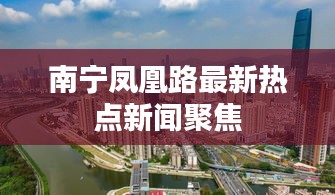 南宁凤凰路最新热点新闻聚焦